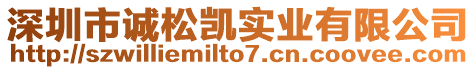 深圳市诚松凯实业有限公司
http://szwilliemilto7.cn.coovee.com